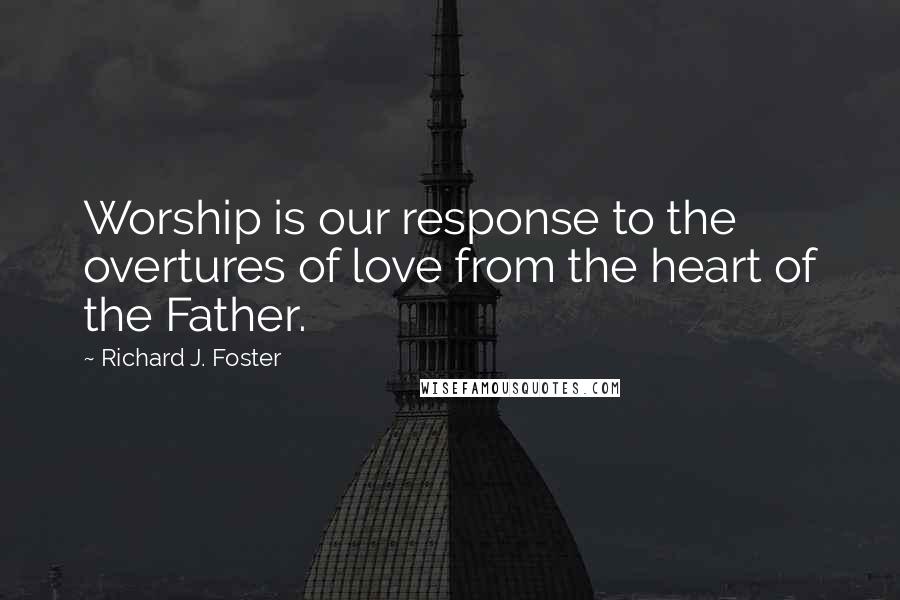 Worship is our response to the overtures of love from the heart of the Father.

~ Richard J. Foster

WISEFAMOUSQUOTES.COM